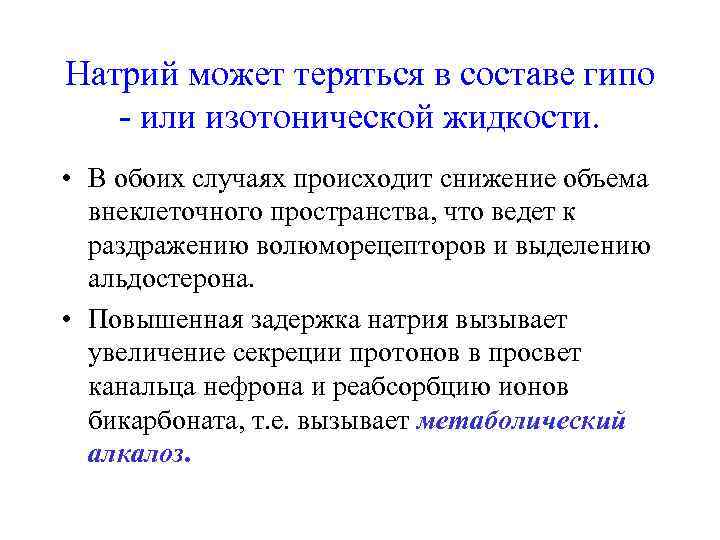 Натрий может теряться в составе гипо - или изотонической жидкости.

• В обоих случаях происходит снижение объема внеклеточного пространства, что ведет к раздражению волюморецепторов и выделению альдостерона.

• Повышенная задержка натрия вызывает увеличение секреции протонов в просвет канальца нефрона и реабсорбцию ионов бикарбоната, т.е. вызывает метаболический алкалоз.